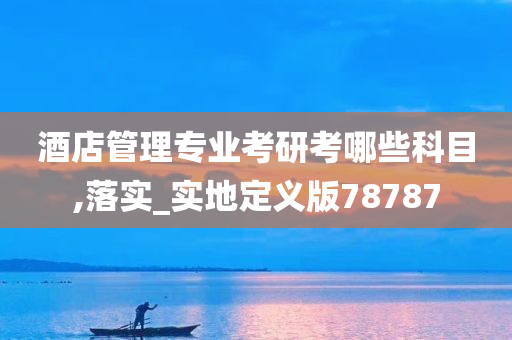 酒店管理专业考研考哪些科目,落实_实地定义版78787